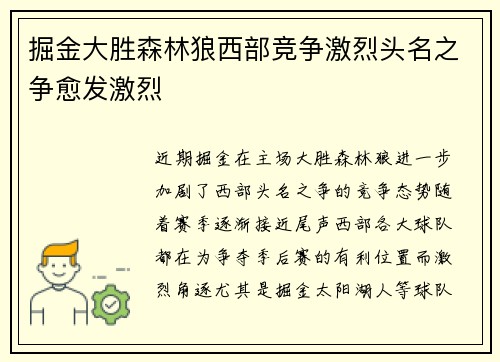 掘金大胜森林狼西部竞争激烈头名之争愈发激烈

近期掘金在主场大胜森林狼进一步加剧了西部头名之争的竞争态势随着赛季逐渐接近尾声西部各大球队都在为争夺季后赛的有利位置而激烈角逐尤其是掘金太阳湖人等球队